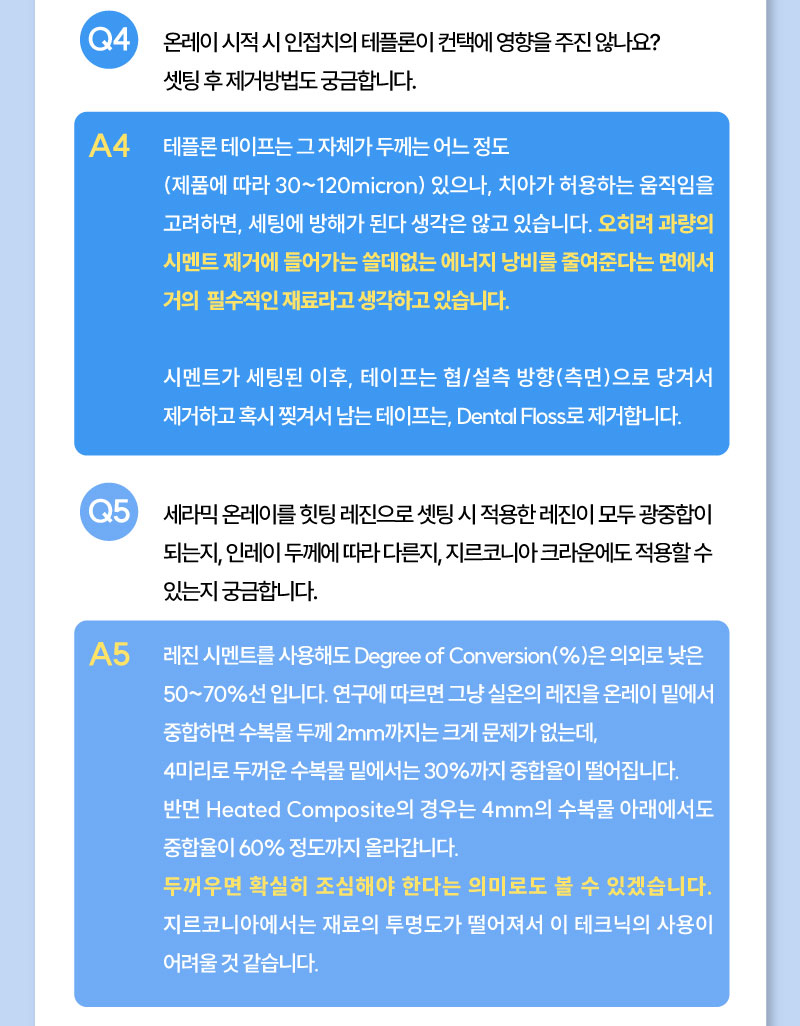 Q4 온레이 시적 시 인접치의 테플론이 컨택에 영향을 주진 않나요? 셋팅 후 제거방법도 궁금합니다.

A4 테플론 테이프는 그 자체가 두께는 어느 정도 (제품에 따라 30~120micron) 있으나, 치아가 허용하는 움직임을 고려하면, 세팅에 방해가 된다 생각은 않고 있습니다. 오히려 과량의 시멘트 제거에 들어가는 쓸데없는 에너지 낭비를 줄여준다는 면에서 거의 필수적인 재료라고 생각하고 있습니다.

시멘트가 세팅된 이후, 테이프는 협/설측 방향(측면)으로 당겨서 제거하고 혹시 찢겨서 남는 테이프는, Dental Floss로 제거합니다.

Q5 세라믹 온레이를 힛팅 레진으로 셋팅 시 적용한 레진이 모두 광중합이 되는지, 인레이 두께에 따라 다른지, 지르코니아 크라운에도 적용할 수 있는지 궁금합니다.

A5 레진 시멘트를 사용해도 Degree of Conversion(%)은 의외로 낮은 50~70%선 입니다. 연구에 따르면 그냥 실온의 레진을 온레이 밑에서 중합하면 수복물 두께 2mm까지는 크게 문제가 없는데, 4미리로 두꺼운 수복물 밑에서는 30%까지 중합율이 떨어집니다. 반면 Heated Composite의 경우는 4mm의 수복물 아래에서도 중합율이 60% 정도까지 올라갑니다. 두꺼우면 확실히 조심해야 한다는 의미로도 볼 수 있겠습니다. 지르코니아에서는 재료의 투명도가 떨어져서 이 테크닉의 사용이 어려울 것 같습니다.